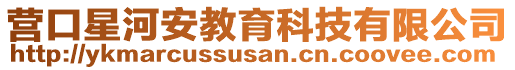 营口星河安教育科技有限公司
http://ykmarcussusan.cn.coovee.com